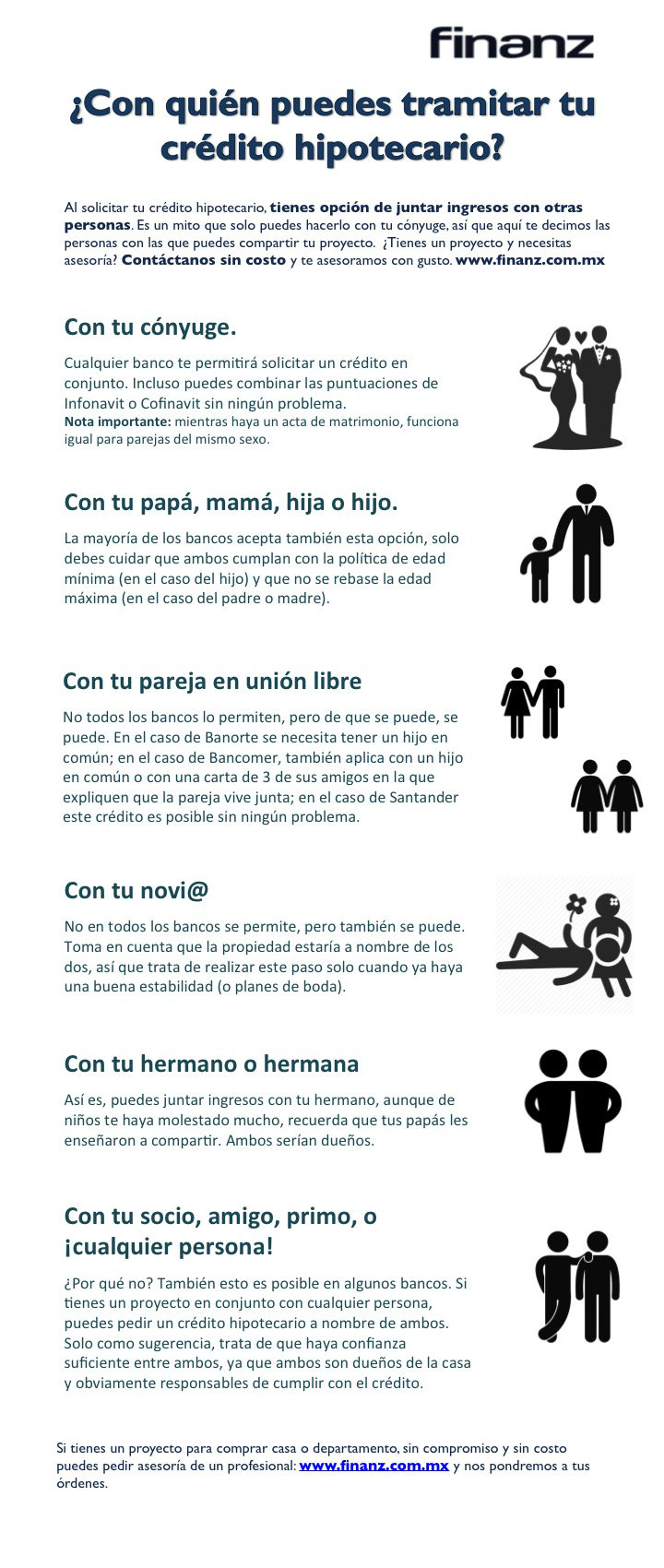 finanz

¿Con quién puedes tramitar tu crédito hipotecario?

Al solicitar tu crédito hipotecario, tienes opción de juntar ingresos con otras personas. Es un mito que solo puedes hacerlo con tu cónyuge, así que aquí te decimos las personas con las que puedes compartir tu proyecto. ¿Tienes un proyecto y necesitas asesoría? Contáctanos sin costo y te asesoramos con gusto. www.finanz.com.mx

Con tu cónyuge.

Cualquier banco te permitirá solicitar un crédito en conjunto. Incluso puedes combinar las puntuaciones de Infonavit o Cofinavit sin ningún problema.
Nota importante: mientras haya un acta de matrimonio, funciona igual para parejas del mismo sexo.

Con tu papá, mamá, hija o hijo.

La mayoría de los bancos acepta también esta opción, solo debes cuidar que ambos cumplan con la política de edad mínima (en el caso del hijo) y que no se rebase la edad máxima (en el caso del padre o madre).

Con tu pareja en unión libre

No todos los bancos lo permiten, pero de que se puede, se puede. En el caso de Banorte se necesita tener un hijo en común; en el caso de Bancomer, también aplica con un hijo en común o con una carta de 3 de sus amigos en la que expliquen que la pareja vive junta; en el caso de Santander este crédito es posible sin ningún problema.

Con tu novi@

No en todos los bancos se permite, pero también se puede. Toma en cuenta que la propiedad estaría a nombre de los dos, así que trata de realizar este paso solo cuando ya haya una buena estabilidad (o planes de boda).

Con tu hermano o hermana

Así es, puedes juntar ingresos con tu hermano, aunque de niños te haya molestado mucho, recuerda que tus papás les enseñaron a compartir. Ambos serían dueños.

Con tu socio, amigo, primo, o ¡cualquier persona!

¿Por qué no? También esto es posible en algunos bancos. Si tienes un proyecto en conjunto con cualquier persona, puedes pedir un crédito hipotecario a nombre de ambos. Solo como sugerencia, trata de que haya confianza suficiente entre ambos, ya que ambos son dueños de la casa y obviamente responsables de cumplir con el crédito.

Si tienes un proyecto para comprar casa o departamento, sin compromiso y sin costo puedes pedir asesoría de un profesional: www.finanz.com.mx y nos pondremos a tus órdenes.